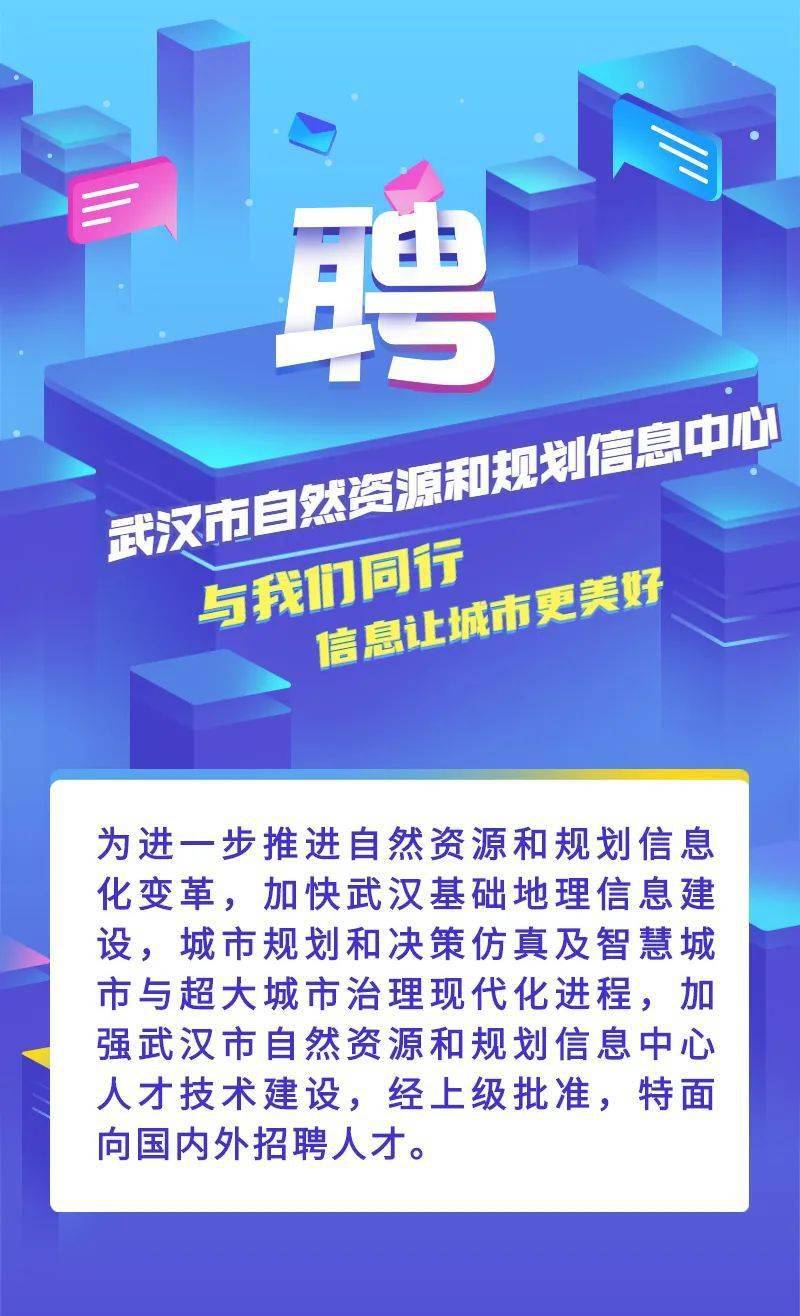 聘

武汉市自然资源和规划信息中心

与我们同行
信息让城市更美好

为进一步推进自然资源和规划信息化变革，加快武汉基础地理信息建设，城市规划和决策仿真及智慧城市与超大城市治理现代化进程，加强武汉市自然资源和规划信息中心人才技术建设，经上级批准，特面向国内外招聘人才。